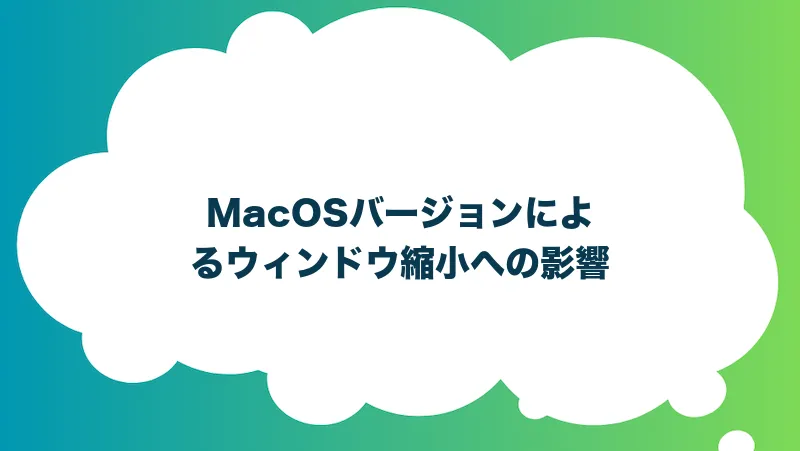 MacOSバージョンによるウィンドウ縮小への影響